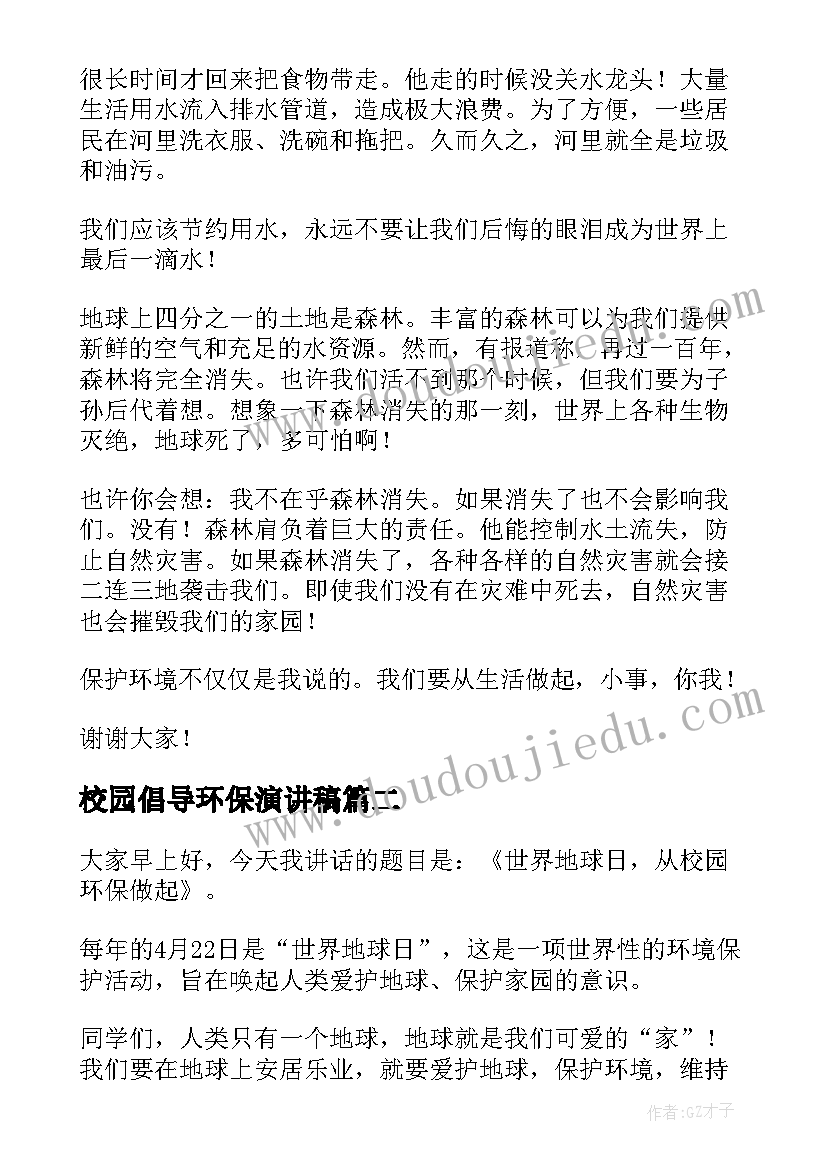 很长时间才回来把食物带走。他走的时候没关水龙头！大量生活用水流入排水管道，造成极大浪费。为了方便，一些居民在河里洗衣服、洗碗和拖把。久而久之，河里就全是垃圾和油污。

我们应该节约用水，永远不要让我们后悔的眼泪成为世界上最后一滴水！

地球上四分之一的土地是森林。丰富的森林可以为我们提供新鲜的空气和充足的水资源。然而，有报道称，再过一百年，森林将完全消失。也许我们活不到那个时候，但我们要为子孙后代着想。想象一下森林消失的那一刻，世界上各种生物灭绝，地球死了，多可怕啊！

也许你会想：我不在乎森林消失。如果消失了也不会影响我们。没有！森林肩负着巨大的责任。他能控制水土流失，防止自然灾害。如果森林消失了，各种各样的自然灾害就会接二连三地袭击我们。即使我们没有在灾难中死去，自然灾害也会摧毁我们的家园！

保护环境不仅仅是我说的。我们要从生活做起，小事，你我！

谢谢大家！

校园倡导环保演讲稿篇二

大家早上好，今天我讲话的题目是：《世界地球日，从校园环保做起》。

每年的4月22日是“世界地球日”，这是一项世界性的环境保护活动，旨在唤起人类爱护地球、保护家园的意识。

同学们，人类只有一个地球，地球就是我们可爱的“家”！我们要在地球上安居乐业，就要爱护地球，保护环境，维持

www.doudoujiedu.com

作者:GZ才子